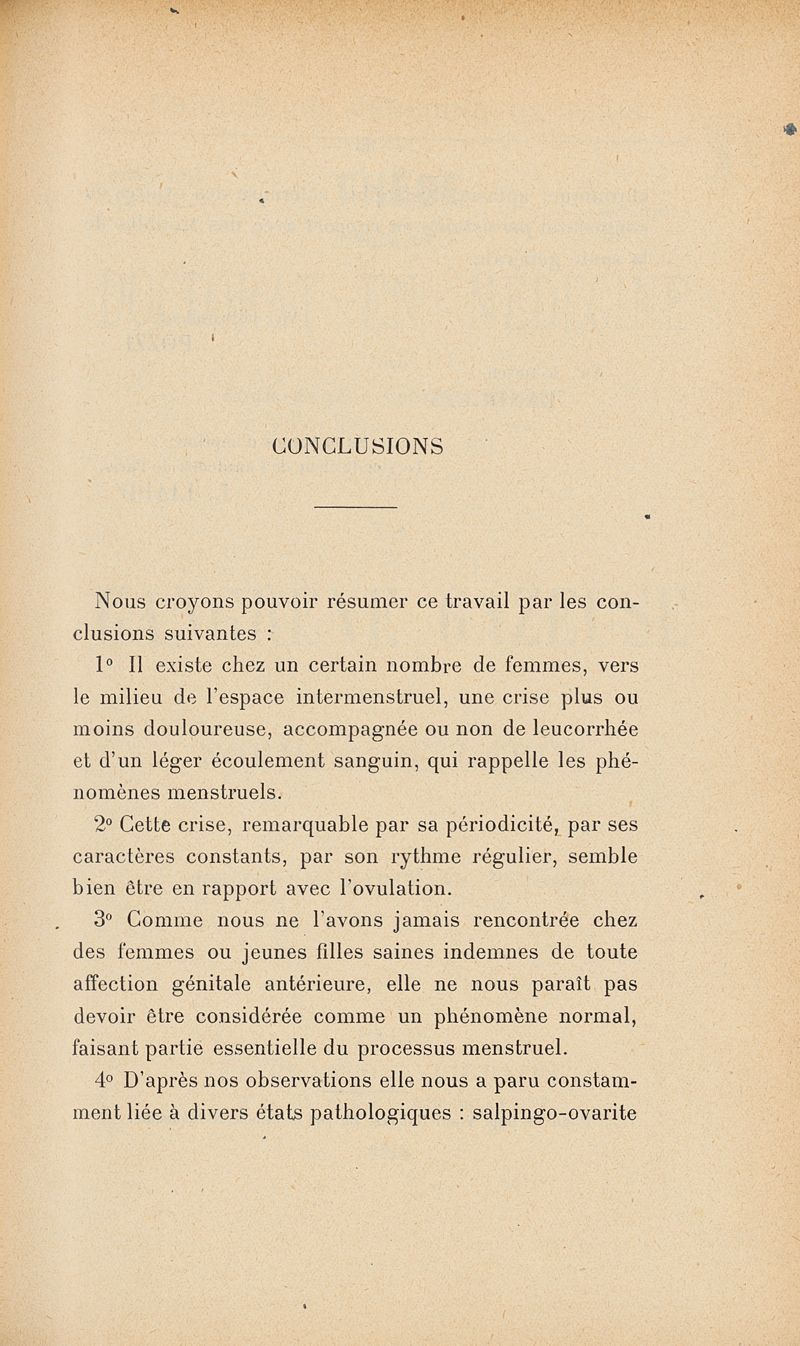 CONCLUSIONS

Nous croyons pouvoir résumer ce travail par les conclusions suivantes :

1° Il existe chez un certain nombre de femmes, vers le milieu de l'espace intermenstruel, une crise plus ou moins douloureuse, accompagnée ou non de leucorrhée et d'un léger écoulement sanguin, qui rappelle les phénomènes menstruels.

2° Cette crise, remarquable par sa périodicité, par ses caractères constants, par son rythme régulier, semble bien être en rapport avec l'ovulation.

3° Comme nous ne l'avons jamais rencontrée chez des femmes ou jeunes filles saines indemnes de toute affection génitale antérieure, elle ne nous paraît pas devoir être considérée comme un phénomène normal, faisant partie essentielle du processus menstruel.

4° D'après nos observations elle nous a paru constamment liée à divers états pathologiques : salpingo-ovarite